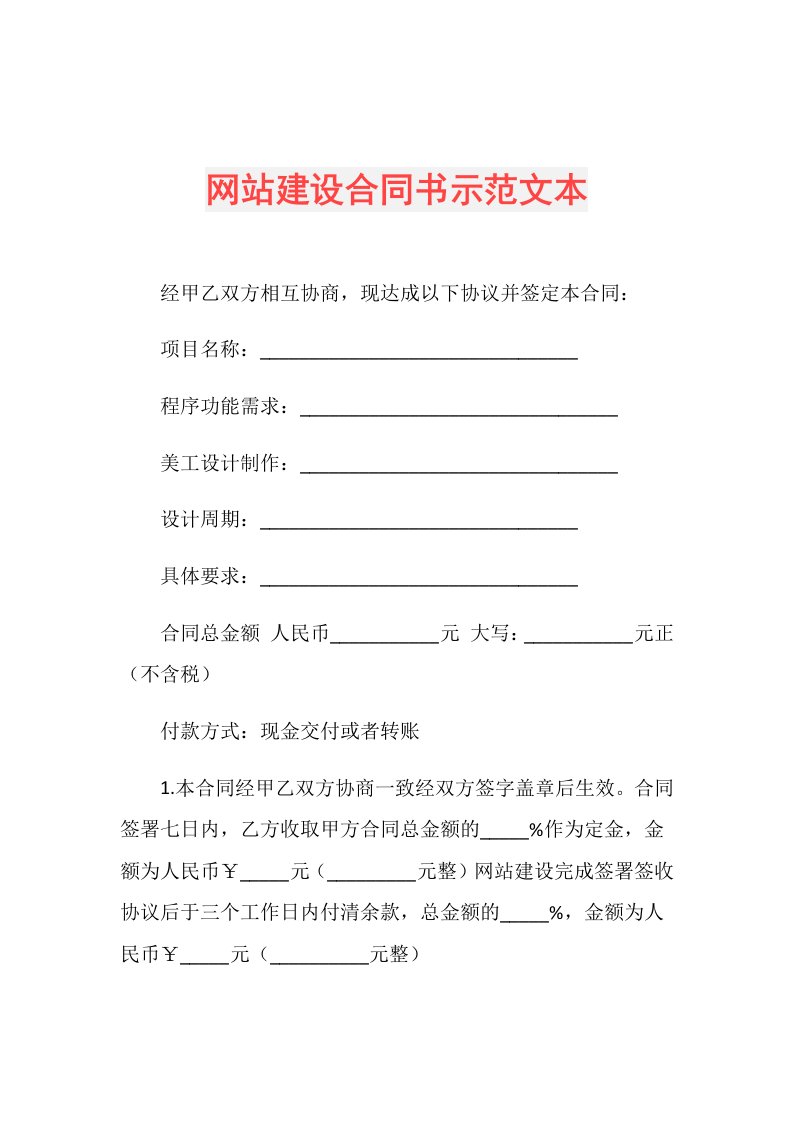 网站建设合同书示范文本

经甲乙双方相互协商，现达成以下协议并签定本合同：

项目名称：________________________________

程序功能需求：________________________________

美工设计制作：________________________________

设计周期：________________________________

具体要求：________________________________

合同总金额 人民币___________元 大写：___________元正（不含税）

付款方式：现金交付或者转账

1.本合同经甲乙双方协商一致经双方签字盖章后生效。合同签署七日内，乙方收取甲方合同总金额的_____%作为定金，金额为人民币￥_____元（_________元整）网站建设完成签署签收协议后于三个工作日内付清余款，总金额的_____%，金额为人民币￥_____元（__________元整）